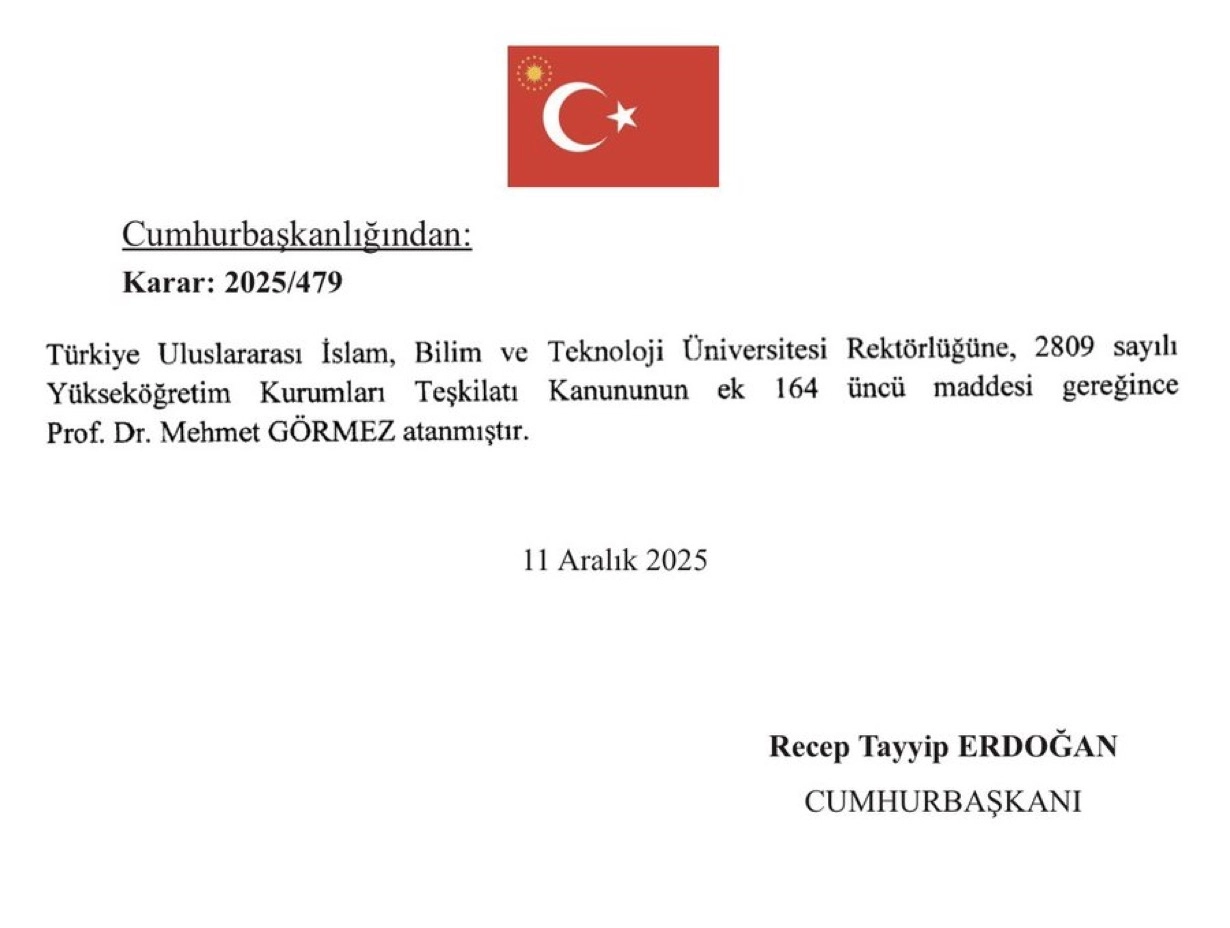 Cumhurbaşkanlığından:

Karar: 2025/479

Türkiye Uluslararası İslam, Bilim ve Teknoloji Üniversitesi Rektörlüğüne, 2809 sayılı Yükseköğretim Kurumları Teşkilatı Kanununun ek 164 üncü maddesi gereğince Prof. Dr. Mehmet GÖRMEZ atanmıştır.

11 Aralık 2025

Recep Tayyip ERDOĞAN
CUMHURBAŞKANI